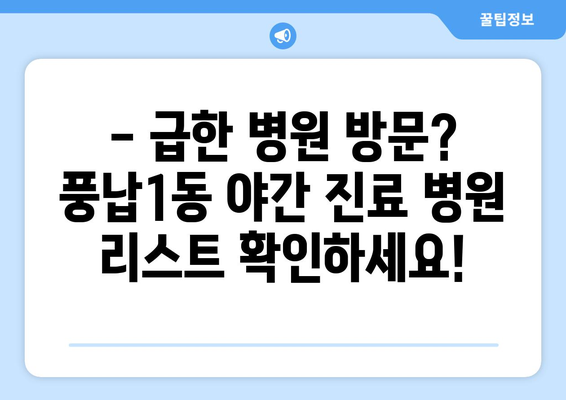 꿀팁정보

– 급한 병원 방문? 풍납1동 야간 진료 병원 리스트 확인하세요!